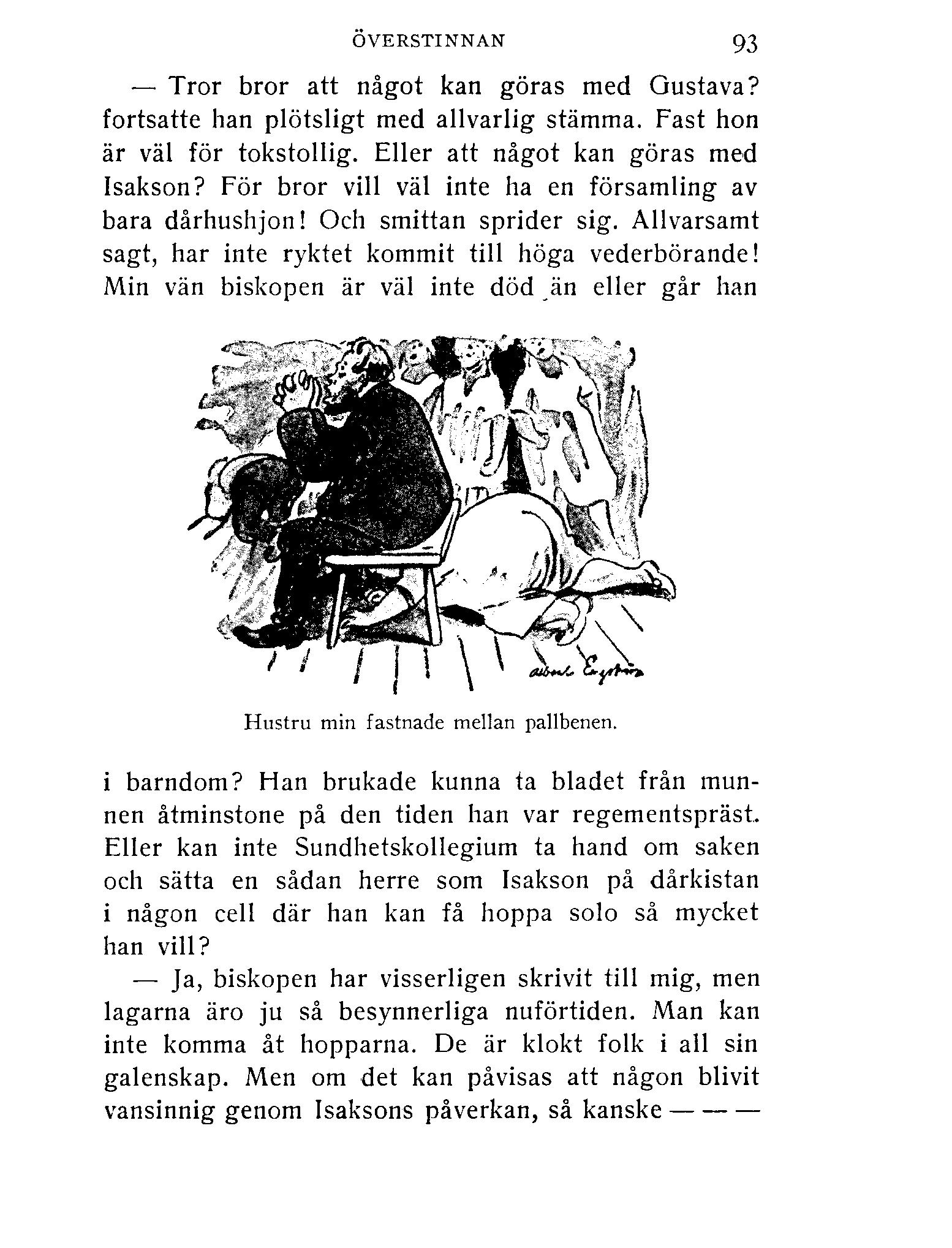 ÖVERSTINNAN 93

— Tror bror att något kan göras med Gustava? fortsatte han plötsligt med allvarlig stämma. Fast hon är väl för tokstollig. Eller att något kan göras med Isakson? För bror vill väl inte ha en församling av bara dårhushjon! Och smittan sprider sig. Allvarsamt sagt, har inte ryktet kommit till höga vederbörande! Min vän biskopen är väl inte död än eller går han

Albert Engström

Hustru min fastnade mellan pallbenen.

i barndom? Han brukade kunna ta bladet från munnen åtminstone på den tiden han var regementspräst. Eller kan inte Sundhetskollegium ta hand om saken och sätta en sådan herre som Isakson på dårkistan i någon cell där han kan få hoppa solo så mycket han vill?

— Ja, biskopen har visserligen skrivit till mig, men lagarna äro ju så besynnerliga nuförtiden. Man kan inte komma åt hopparna. De är klokt folk i all sin galenskap. Men om det kan påvisas att någon blivit vansinnig genom Isaksons påverkan, så kanske — — —